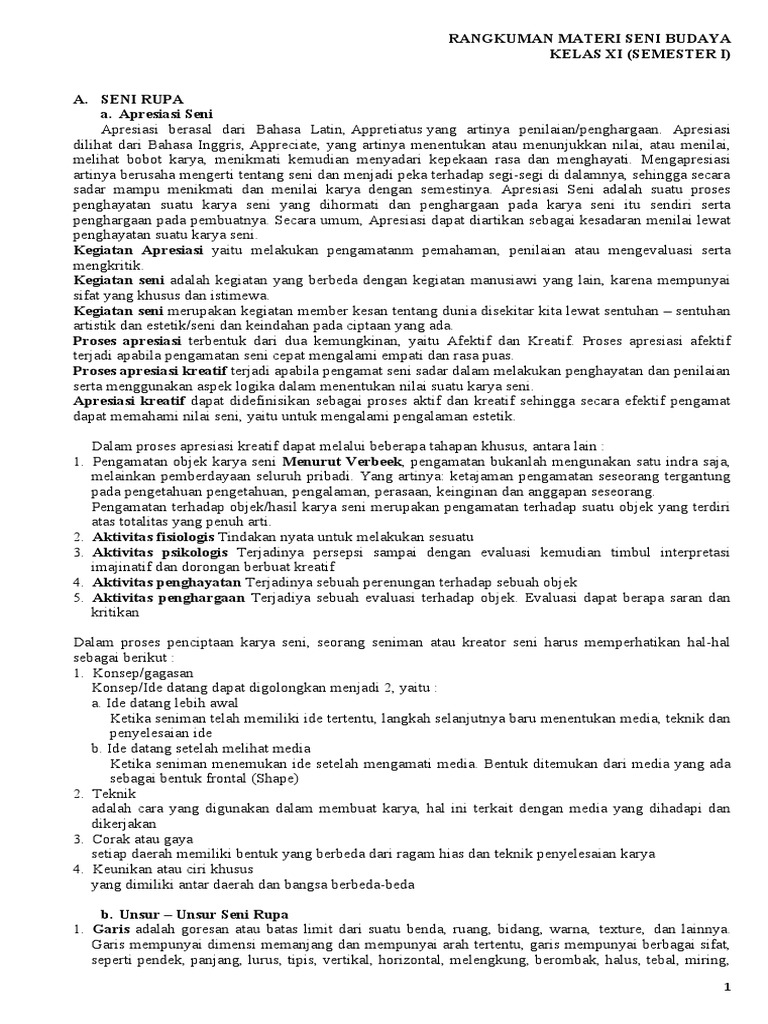 RANGKUMAN MATERI SENI BUDAYA
KELAS XI (SEMESTER I)

A. SENI RUPA
a. Apresiasi Seni

Apresiasi berasal dari Bahasa Latin, Appretiatus yang artinya penilaian/penghargaan. Apresiasi dilihat dari Bahasa Inggris, Appreciate, yang artinya menentukan atau menunjukkan nilai, atau menilai, melihat bobot karya, menikmati kemudian menyadari kepekaan rasa dan menghayati. Mengapresiasi artinya berusaha mengerti tentang seni dan menjadi peka terhadap segi-segi di dalamnya, sehingga secara sadar mampu menikmati dan menilai karya dengan semestinya. Apresiasi Seni adalah suatu proses penghayatan suatu karya seni yang dihormati dan penghargaan pada karya seni itu sendiri serta penghargaan pada pembuatnya. Secara umum, Apresiasi dapat diartikan sebagai kesadaran menilai lewat penghayatan suatu karya seni.

Kegiatan Apresiasi yaitu melakukan pengamatanm pemahaman, penilaian atau mengevaluasi serta mengkritik.

Kegiatan seni adalah kegiatan yang berbeda dengan kegiatan manusiawi yang lain, karena mempunyai sifat yang khusus dan istimewa.

Kegiatan seni merupakan kegiatan member kesan tentang dunia disekitar kita lewat sentuhan – sentuhan artistik dan estetik/seni dan keindahan pada ciptaan yang ada.

Proses apresiasi terbentuk dari dua kemungkinan, yaitu Afektif dan Kreatif. Proses apresiasi afektif terjadi apabila pengamatan seni cepat mengalami empati dan rasa puas.

Proses apresiasi kreatif terjadi apabila pengamat seni sadar dalam melakukan penghayatan dan penilaian serta menggunakan aspek logika dalam menentukan nilai suatu karya seni.

Apresiasi kreatif dapat didefinisikan sebagai proses aktif dan kreatif sehingga secara efektif pengamat dapat memahami nilai seni, yaitu untuk mengalami pengalaman estetik.

Dalam proses apresiasi kreatif dapat melalui beberapa tahapan khusus, antara lain :
1. Pengamatan objek karya seni Menurut Verbeek, pengamatan bukanlah mengunakan satu indra saja, melainkan pemberdayaan seluruh pribadi. Yang artinya: ketajaman pengamatan seseorang tergantung pada pengetahuan pengetahuan, pengalaman, perasaan, keinginan dan anggapan seseorang.
Pengamatan terhadap objek/hasil karya seni merupakan pengamatan terhadap suatu objek yang terdiri atas totalitas yang penuh arti.
2. Aktivitas fisiologis Tindakan nyata untuk melakukan sesuatu
3. Aktivitas psikologis Terjadinya persepsi sampai dengan evaluasi kemudian timbul interpretasi imajinatif dan dorongan berbuat kreatif
4. Aktivitas penghayatan Terjadinya sebuah perenungan terhadap sebuah objek
5. Aktivitas penghargaan Terjadiya sebuah evaluasi terhadap objek. Evaluasi dapat berapa saran dan kritikan

Dalam proses penciptaan karya seni, seorang seniman atau kreator seni harus memperhatikan hal-hal sebagai berikut :
1. Konsep/gagasan
Konsep/Ide datang dapat digolongkan menjadi 2, yaitu :
a. Ide datang lebih awal
Ketika seniman telah memiliki ide tertentu, langkah selanjutnya baru menentukan media, teknik dan penyelesaian ide
b. Ide datang setelah melihat media
Ketika seniman menemukan ide setelah mengamati media. Bentuk ditemukan dari media yang ada sebagai bentuk frontal (Shape)
2. Teknik
adalah cara yang digunakan dalam membuat karya, hal ini terkait dengan media yang dihadapi dan dikerjakan
3. Corak atau gaya
setiap daerah memiliki bentuk yang berbeda dari ragam hias dan teknik penyelesaian karya
4. Keunikan atau ciri khusus
yang dimiliki antar daerah dan bangsa berbeda-beda

b. Unsur – Unsur Seni Rupa
1. Garis adalah goresan atau batas limit dari suatu benda, ruang, bidang, warna, texture, dan lainnya. Garis mempunyai dimensi memanjang dan mempunyai arah tertentu, garis mempunyai berbagai sifat, seperti pendek, panjang, lurus, tipis, vertikal, horizontal, melengkung, berombak, halus, tebal, miring,

1